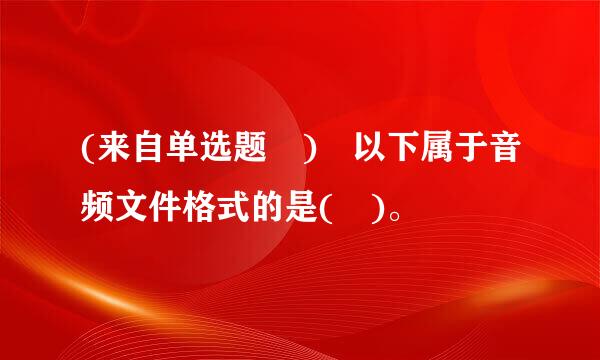 (来自单选题 ) 以下属于音频文件格式的是( )。